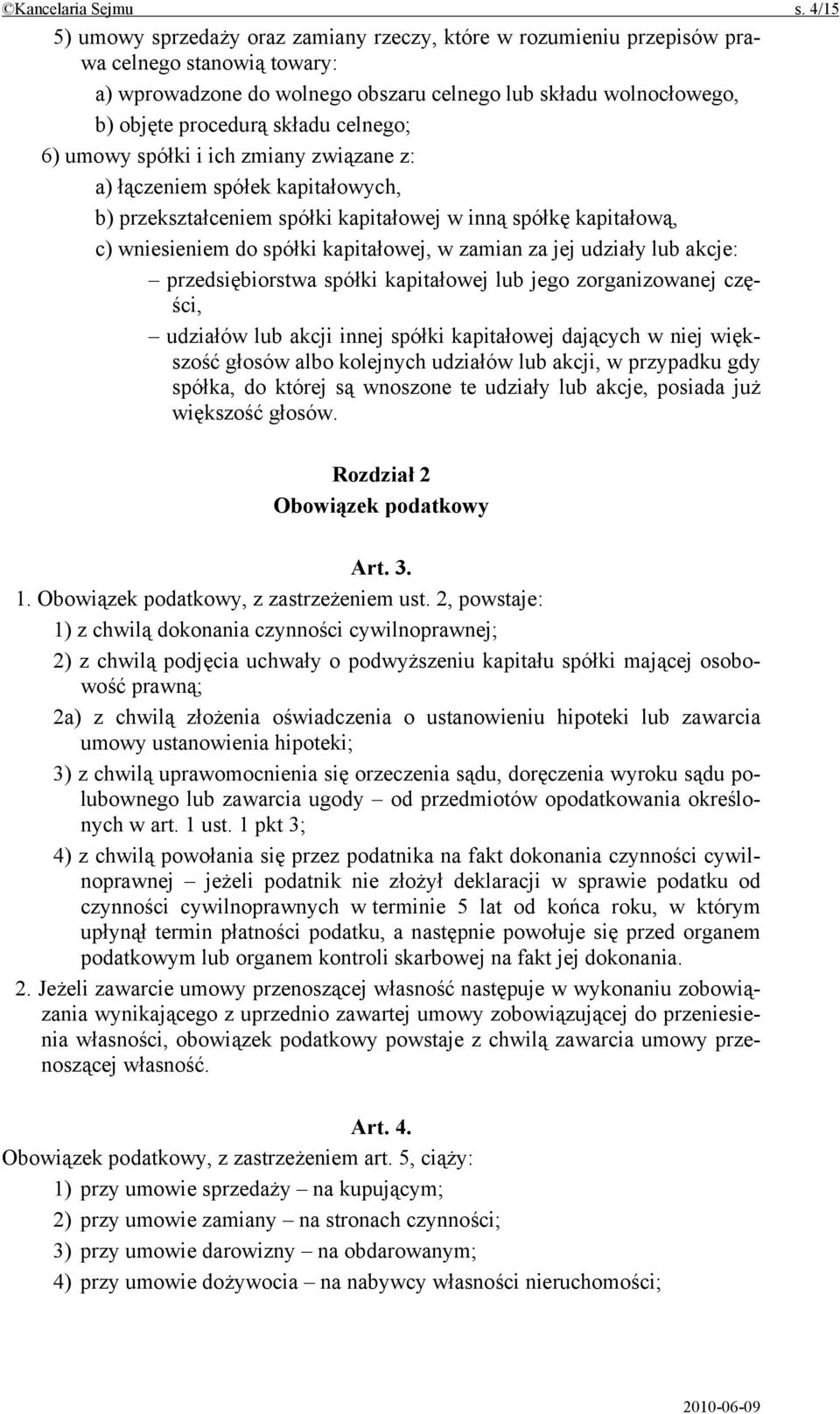 ©Kancelaria Sejmu s. 4/15

5) umowy sprzedaży oraz zamiany rzeczy, które w rozumieniu przepisów prawa celnego stanowią towary:

a) wprowadzone do wolnego obszaru celnego lub składu wolnocłowego,

b) objęte procedurą składu celnego;

6) umowy spółki i ich zmiany związane z:

a) łączeniem spółek kapitałowych,

b) przekształceniem spółki kapitałowej w inną spółkę kapitałową,

c) wniesieniem do spółki kapitałowej, w zamian za jej udziały lub akcje:

– przedsiębiorstwa spółki kapitałowej lub jego zorganizowanej części,

– udziałów lub akcji innej spółki kapitałowej dających w niej większość głosów albo kolejnych udziałów lub akcji, w przypadku gdy spółka, do której są wnoszone te udziały lub akcje, posiada już większość głosów.

Rozdział 2
Obowiązek podatkowy

Art. 3.

1. Obowiązek podatkowy, z zastrzeżeniem ust. 2, powstaje:

1) z chwilą dokonania czynności cywilnoprawnej;

2) z chwilą podjęcia uchwały o podwyższeniu kapitału spółki mającej osobowość prawną;

2a) z chwilą złożenia oświadczenia o ustanowieniu hipoteki lub zawarcia umowy ustanowienia hipoteki;

3) z chwilą uprawomocnienia się orzeczenia sądu, doręczenia wyroku sądu polubownego lub zawarcia ugody – od przedmiotów opodatkowania określonych w art. 1 ust. 1 pkt 3;

4) z chwilą powołania się przez podatnika na fakt dokonania czynności cywilnoprawnej – jeżeli podatnik nie złożył deklaracji w sprawie podatku od czynności cywilnoprawnych w terminie 5 lat od końca roku, w którym upłynął termin płatności podatku, a następnie powołuje się przed organem podatkowym lub organem kontroli skarbowej na fakt jej dokonania.

2. Jeżeli zawarcie umowy przenoszącej własność następuje w wykonaniu zobowiązania wynikającego z uprzednio zawartej umowy zobowiązującej do przeniesienia własności, obowiązek podatkowy powstaje z chwilą zawarcia umowy przenoszącej własność.

Art. 4.

Obowiązek podatkowy, z zastrzeżeniem art. 5, ciąży:

1) przy umowie sprzedaży – na kupującym;

2) przy umowie zamiany – na stronach czynności;

3) przy umowie darowizny – na obdarowanym;

4) przy umowie dożywocia – na nabywcy własności nieruchomości;

2010-06-09